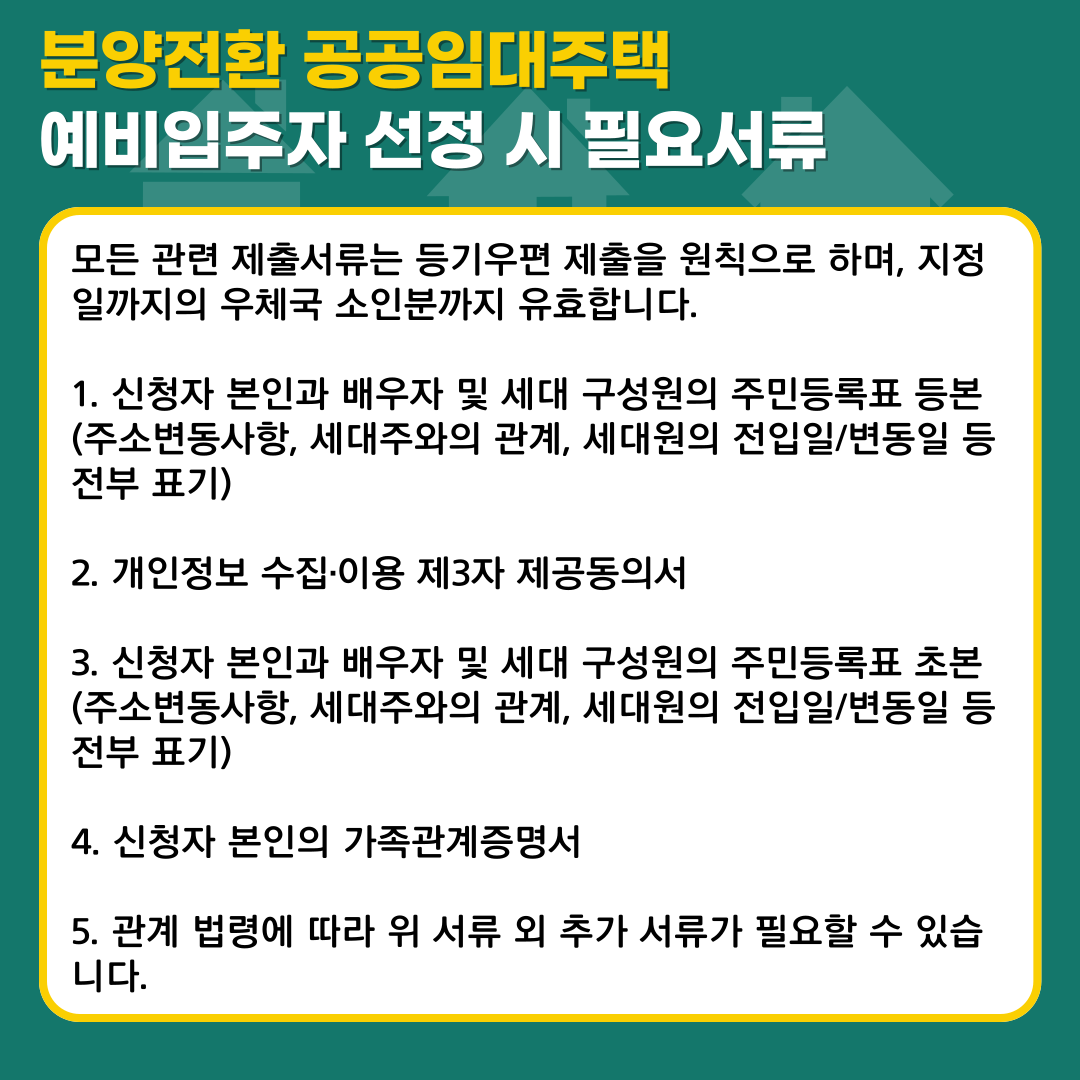 분양전환 공공임대주택
예비입주자 선정 시 필요서류

모든 관련 제출서류는 등기우편 제출을 원칙으로 하며, 지정일까지의 우체국 소인분까지 유효합니다.

1. 신청자 본인과 배우자 및 세대 구성원의 주민등록표 등본 (주소변동사항, 세대주와의 관계, 세대원의 전입일/변동일 등 전부 표기)

2. 개인정보 수집·이용 제3자 제공동의서

3. 신청자 본인과 배우자 및 세대 구성원의 주민등록표 초본 (주소변동사항, 세대주와의 관계, 세대원의 전입일/변동일 등 전부 표기)

4. 신청자 본인의 가족관계증명서

5. 관계 법령에 따라 위 서류 외 추가 서류가 필요할 수 있습니다.